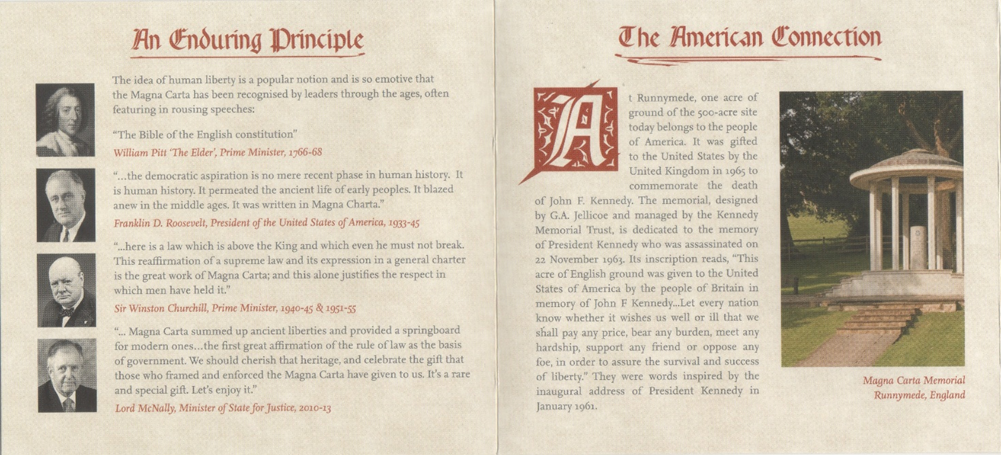 An Enduring Principle

The idea of human liberty is a popular notion and is so emotive that the Magna Carta has been recognised by leaders through the ages, often featuring in rousing speeches:

"The Bible of the English constitution"

William Pitt 'The Elder', Prime Minister, 1766-68

"...the democratic aspiration is no mere recent phase in human history. It is human history. It permeated the ancient life of early peoples. It blazed anew in the middle ages. It was written in Magna Charta."

Franklin D. Roosevelt, President of the United States of America, 1933-45

"...here is a law which is above the King and which even he must not break. This reaffirmation of a supreme law and its expression in a general charter is the great work of Magna Carta; and this alone justifies the respect in which men have held it."

Sir Winston Churchill, Prime Minister, 1940-45 & 1951-55

"... Magna Carta summed up ancient liberties and provided a springboard for modern ones...the first great affirmation of the rule of law as the basis of government. We should cherish that heritage, and celebrate the gift that those who framed and enforced the Magna Carta have given to us. It's a rare and special gift. Let's enjoy it."

Lord McNally, Minister of State for Justice, 2010-13

The American Connection

At Runnymede, one acre of ground of the 500-acre site today belongs to the people of America. It was gifted to the United States by the United Kingdom in 1965 to commemorate the death of John F. Kennedy. The memorial, designed by G.A. Jellicoe and managed by the Kennedy Memorial Trust, is dedicated to the memory of President Kennedy who was assassinated on 22 November 1963. Its inscription reads, "This acre of English ground was given to the United States of America by the people of Britain in memory of John F Kennedy...Let every nation know whether it wishes us well or ill that we shall pay any price, bear any burden, meet any hardship, support any friend or oppose any foe, in order to assure the survival and success of liberty." They were words inspired by the inaugural address of President Kennedy in January 1961.

Magna Carta Memorial
Runnymede, England